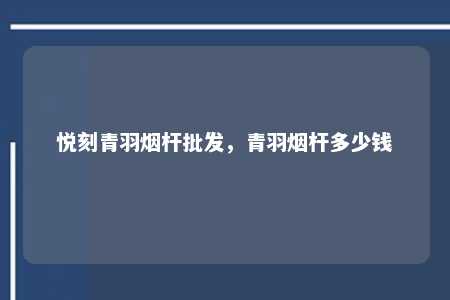 悦刻青羽烟杆批发，青羽烟杆多少钱